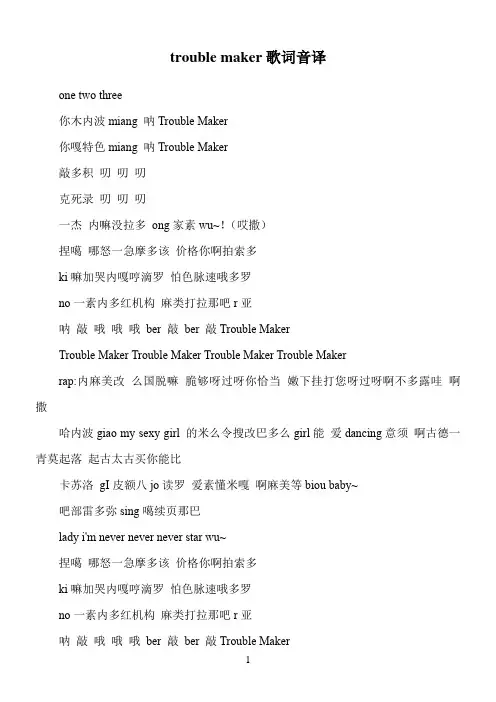 trouble maker 歌词音译

one two three

你木内波 miang 呐 Trouble Maker

你嘎特色 miang 呐 Trouble Maker

敲多积 叨 叨 叨

克死录 叨 叨 叨

一杰 内嘛没拉多 ong 家素 wu~!（哎撒）

捏噶 哪怒一急摩多该 价格你啊拍索多

ki 嘛加哭内嘎哼滴罗 怕色脉速哦多罗

no 一素内多红机构 麻类打拉那吧 r 亚

呐 敲 哦 哦 哦 ber 敲 ber 敲 Trouble Maker

Trouble Maker Trouble Maker Trouble Maker Trouble Maker

rap:内麻美改 么国脱嘛 脆够呀过呀你恰当 嫩下挂打您呀过呀啊不多露哇 啊撒

哈内波 giao my sexy girl 的米么令搜改巴多么 girl 能 爱 dancing 意须 啊古德一青莫起落 起古太古买你能比

卡苏洛 gI 皮额八 jo 读罗 爱素懂米嘎 啊麻美等 biou baby~

吧部雷多弥 sing 噶续页那巴

lady i'm never never never star wu~

捏噶 哪怒一急摩多该 价格你啊拍索多

ki 嘛加哭内嘎哼滴罗 怕色脉速哦多罗

no 一素内多红机构 麻类打拉那吧 r 亚

呐 敲 哦 哦 哦 ber 敲 ber 敲 Trouble Maker

1